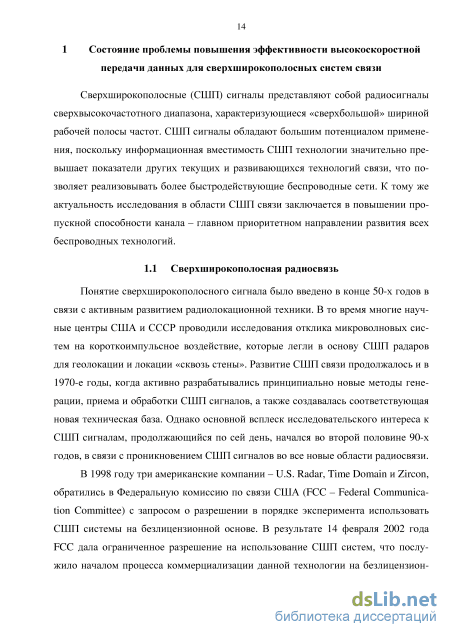 14

1 Состояние проблемы повышения эффективности высокоскоростной передачи данных для сверхширокополосных систем связи

Сверхширокополосные (СШП) сигналы представляют собой радиосигналы сверхвысокочастотного диапазона, характеризующиеся «сверхбольшой» шириной рабочей полосы частот. СШП сигналы обладают большим потенциалом применения, поскольку информационная вместимость СШП технологии значительно превышает показатели других текущих и развивающихся технологий связи, что позволяет реализовывать более быстродействующие беспроводные сети. К тому же актуальность исследования в области СШП связи заключается в повышении пропускной способности канала – главном приоритетном направлении развития всех беспроводных технологий.

1.1 Сверхширокополосная радиосвязь

Понятие сверхширокополосного сигнала было введено в конце 50-х годов в связи с активным развитием радиолокационной техники. В то время многие научные центры США и СССР проводили исследования отклика микроволновых систем на короткоимпульсное воздействие, которые легли в основу СШП радаров для геолокации и локации «сквозь стены». Развитие СШП связи продолжалось и в 1970-е годы, когда активно разрабатывались принципиально новые методы генерации, приема и обработки СШП сигналов, а также создавалась соответствующая новая техническая база. Однако основной всплеск исследовательского интереса к СШП сигналам, продолжающийся по сей день, начался во второй половине 90-х годов, в связи с проникновением СШП сигналов во все новые области радиосвязи.

В 1998 году три американские компании – U.S. Radar, Time Domain и Zircon, обратились в Федеральную комиссию по связи США (FCC – Federal Communication Committee) с запросом о разрешении в порядке эксперимента использовать СШП системы на безлицензионной основе. В результате 14 февраля 2002 года FCC дала ограниченное разрешение на использование СШП систем, что послужило началом процесса коммерциализации данной технологии на безлицензион-

dsLib.net
библиотека диссертаций